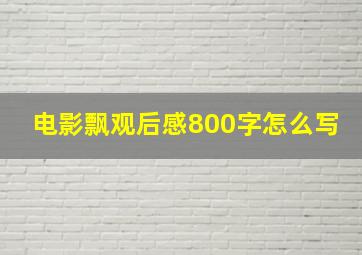 电影飘观后感800字怎么写